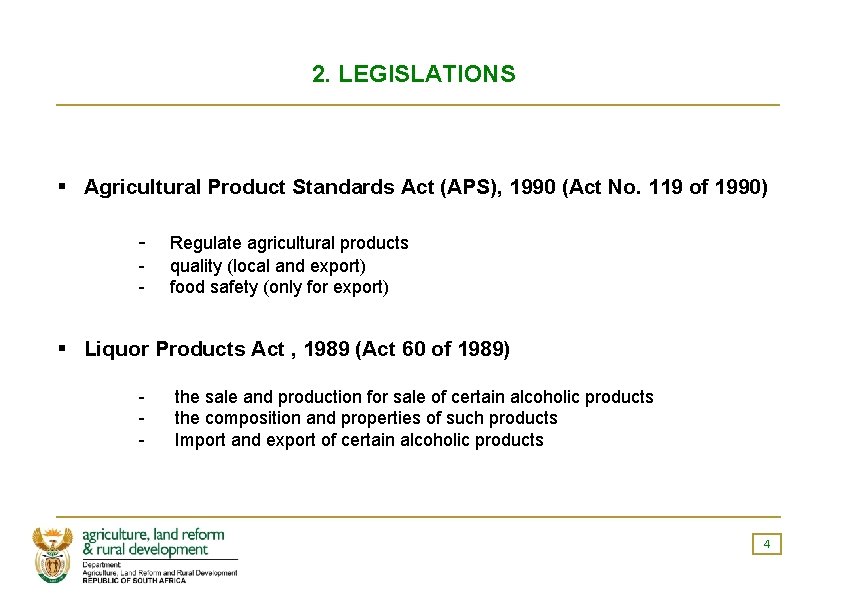 2. LEGISLATIONS

▪ Agricultural Product Standards Act (APS), 1990 (Act No. 119 of 1990)

- Regulate agricultural products
- quality (local and export)
- food safety (only for export)

▪ Liquor Products Act , 1989 (Act 60 of 1989)

- the sale and production for sale of certain alcoholic products
- the composition and properties of such products
- Import and export of certain alcoholic products

agriculture, land reform & rural development
Department: Agriculture, Land Reform and Rural Development
REPUBLIC OF SOUTH AFRICA

4